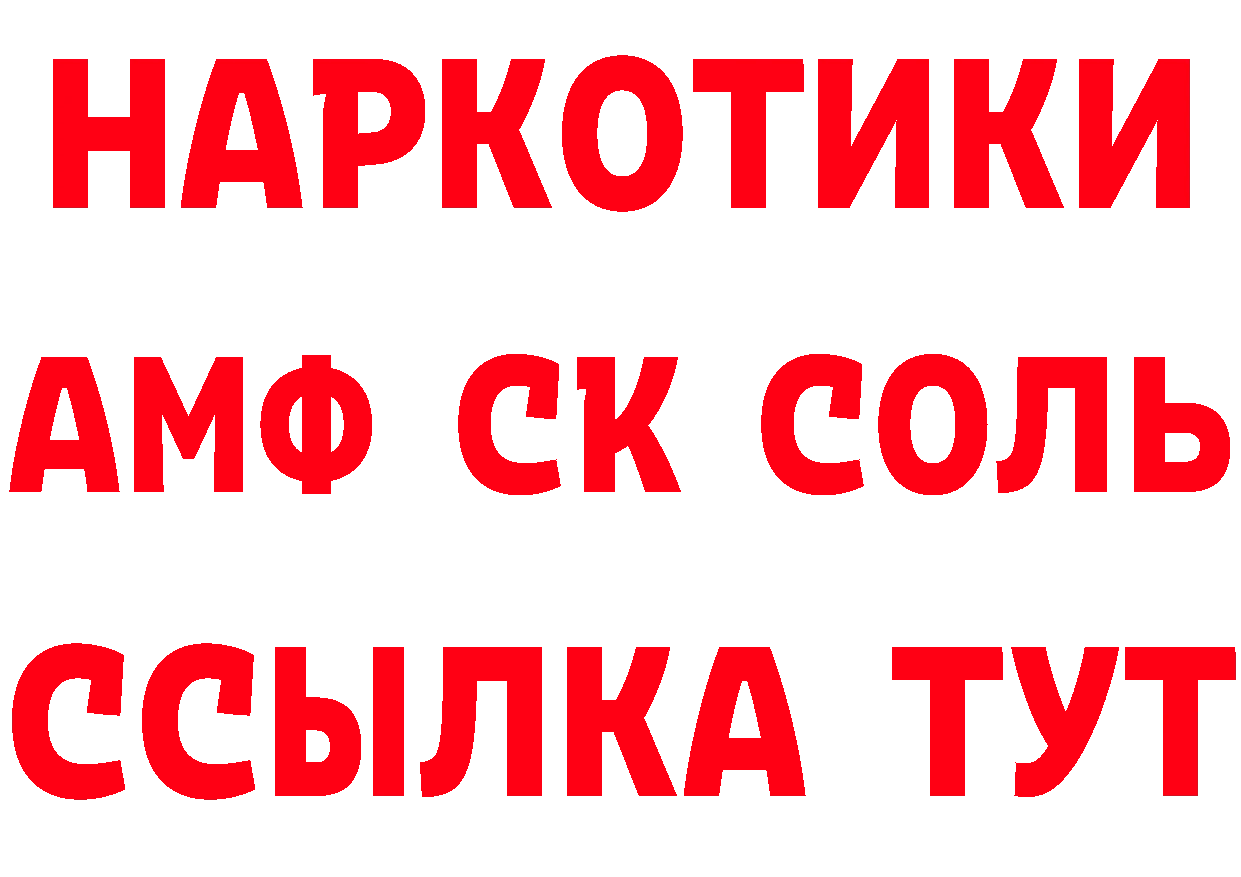 НАРКОТИКИ

АМФ СК СОЛЬ

ССЫЛКА ТУТ